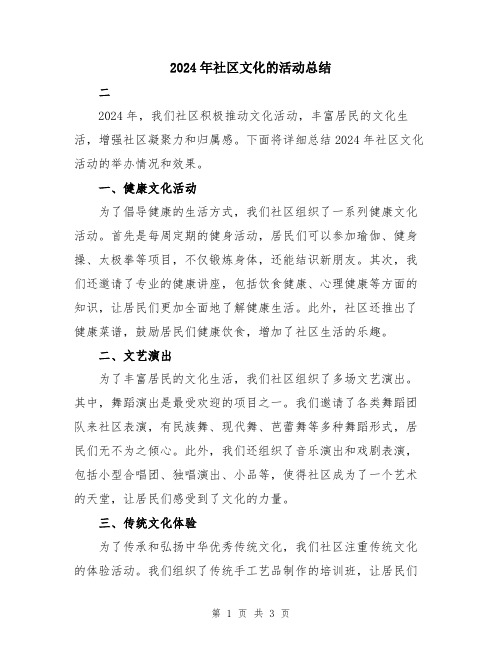 2024年社区文化的活动总结

二

2024年，我们社区积极推动文化活动，丰富居民的文化生活，增强社区凝聚力和归属感。下面将详细总结2024年社区文化活动的举办情况和效果。

一、健康文化活动

为了倡导健康的生活方式，我们社区组织了一系列健康文化活动。首先是每周定期的健身活动，居民们可以参加瑜伽、健身操、太极拳等项目，不仅锻炼身体，还能结识新朋友。其次，我们还邀请了专业的健康讲座，包括饮食健康、心理健康等方面的知识，让居民们更加全面地了解健康生活。此外，社区还推出了健康菜谱，鼓励居民们健康饮食，增加了社区生活的乐趣。

二、文艺演出

为了丰富居民的文化生活，我们社区组织了多场文艺演出。其中，舞蹈演出是最受欢迎的项目之一。我们邀请了各类舞蹈团队来社区表演，有民族舞、现代舞、芭蕾舞等多种舞蹈形式，居民们无不为之倾心。此外，我们还组织了音乐演出和戏剧表演，包括小型合唱团、独唱演出、小品等，使得社区成为了一个艺术的天堂，让居民们感受到了文化的力量。

三、传统文化体验

为了传承和弘扬中华优秀传统文化，我们社区注重传统文化的体验活动。我们组织了传统手工艺品制作的培训班，让居民们

第 1 页 共 3 页